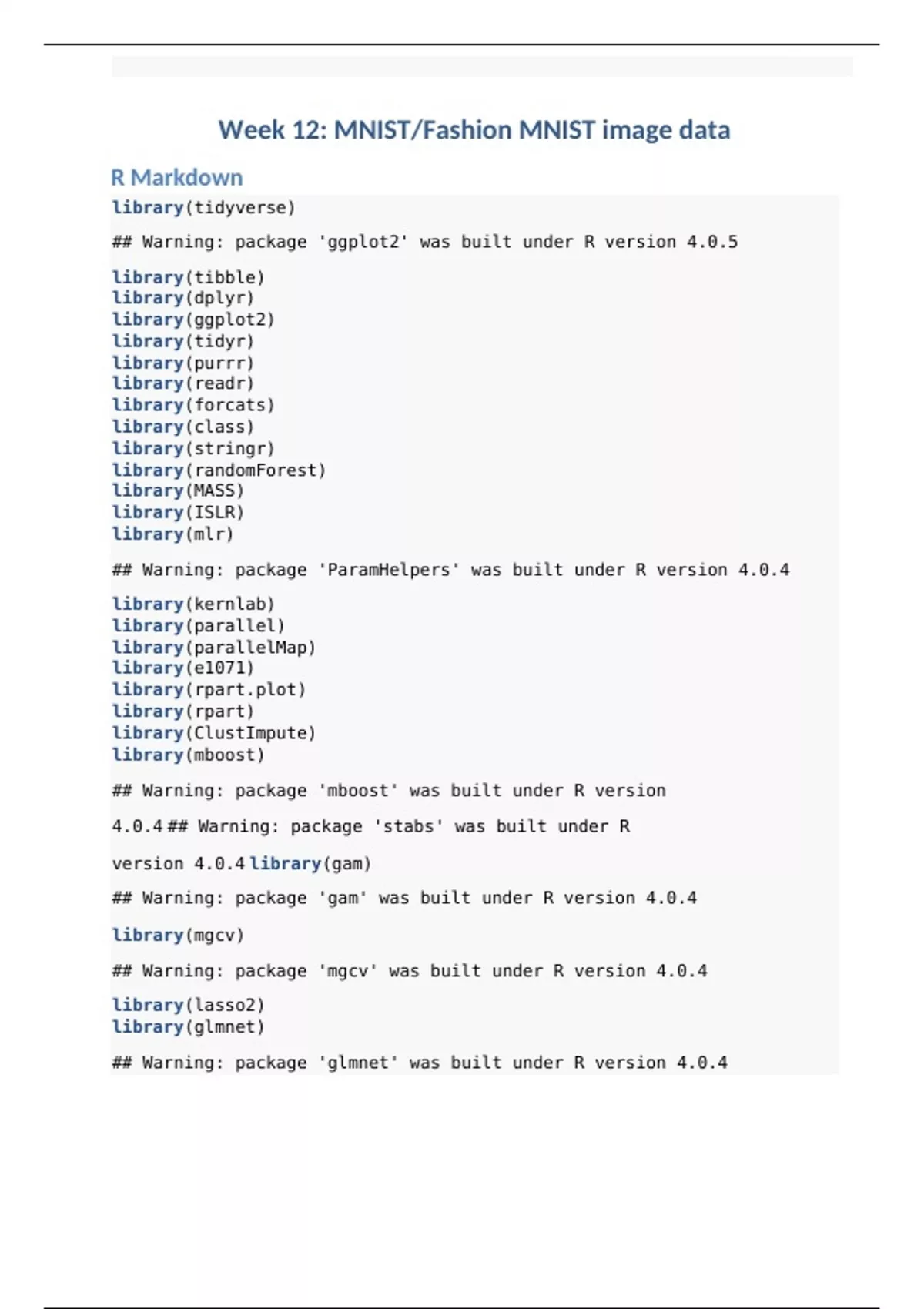 Week 12: MNIST/Fashion MNIST image data

R Markdown

library(tidyverse)

## Warning: package 'ggplot2' was built under R version 4.0.5

library(tibble)
library(dplyr)
library(ggplot2)
library(tidyr)
library(purrr)
library(readr)
library(forcats)
library(class)
library(stringr)
library(randomForest)
library(MASS)
library(ISLR)
library(mlr)

## Warning: package 'ParamHelpers' was built under R version 4.0.4

library(kernlab)
library(parallel)
library(parallelMap)
library(e1071)
library(rpart.plot)
library(rpart)
library(ClustImpute)
library(mboost)

## Warning: package 'mboost' was built under R version

4.0.4 ## Warning: package 'stabs' was built under R

version 4.0.4 library(gam)

## Warning: package 'gam' was built under R version 4.0.4

library(mgcv)

## Warning: package 'mgcv' was built under R version 4.0.4

library(lasso2)
library(glmnet)

## Warning: package 'glmnet' was built under R version 4.0.4